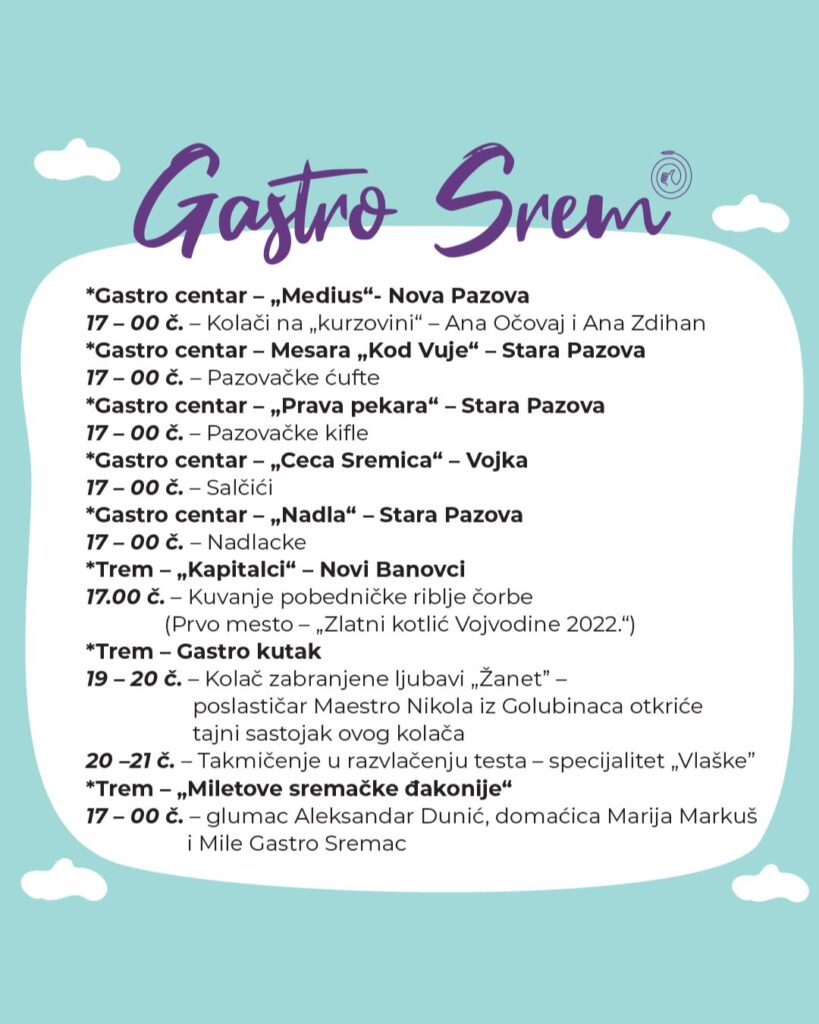 Gastro Srem

*Gastro centar – „Medius“- Nova Pazova
17 – 00 č. – Kolači na „kurzovini“ – Ana Očovaj i Ana Zdihan
*Gastro centar – Mesara „Kod Vuje“ – Stara Pazova
17 – 00 č. – Pazovačke ćufte
*Gastro centar – „Prava pekara“ – Stara Pazova
17 – 00 č. – Pazovačke kifle
*Gastro centar – „Ceca Sremica“ – Vojka
17 – 00 č. – Salčići
*Gastro centar – „Nadla“ – Stara Pazova
17 – 00 č. – Nadlacke
*Trem – „Kapitalci“ – Novi Banovci
17.00 č. – Kuvanje pobedničke riblje čorbe (Prvo mesto – „Zlatni kotlić Vojvodine 2022.“)
*Trem – Gastro kutak
19 – 20 č. – Kolač zabranjene ljubavi „Žanet” – poslastičar Maestro Nikola iz Golubinaca otkriće tajni sastojak ovog kolača
20 –21 č. – Takmičenje u razvlačenju testa – specijalitet „Vlaške”
*Trem – „Miletove sremačke đakonije“
17 – 00 č. – glumac Aleksandar Dunić, domaćica Marija Markuš i Mile Gastro Sremac